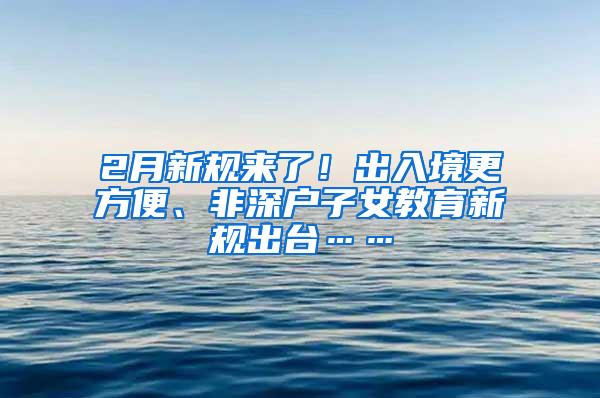 2月新规来了！出入境更方便、非深户子女教育新规出台……